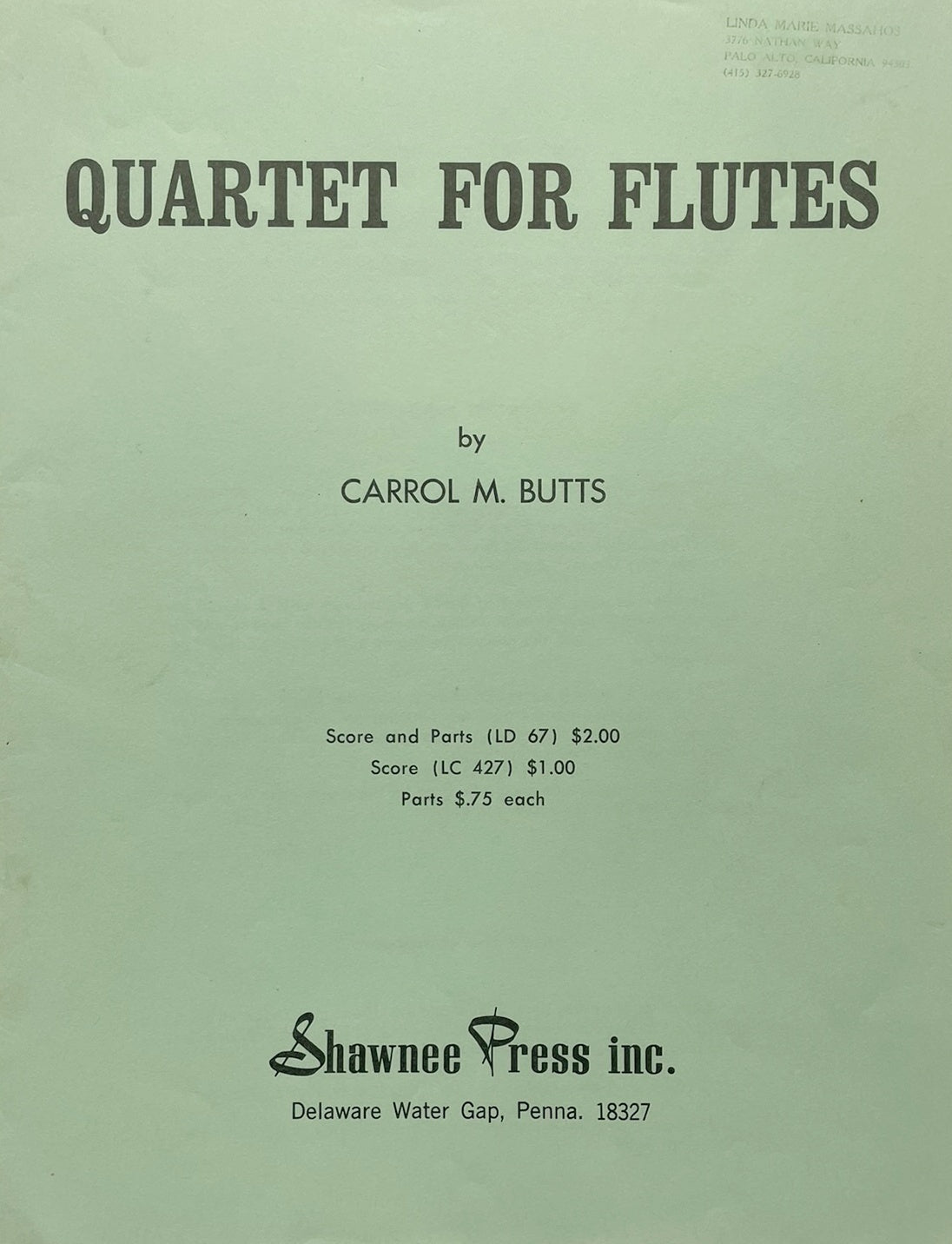 LINDA MARIE MASSAHOS
3776 NATHAN WAY
PALO ALTO, CALIFORNIA 94303
(415) 327-6928

QUARTET FOR FLUTES

by

CARROL M. BUTTS

Score and Parts (LD 67) $2.00
Score (LC 427) $1.00
Parts $.75 each

Shawnee Press inc.
Delaware Water Gap, Penna. 18327